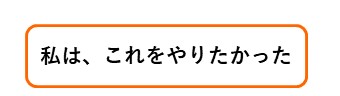 私は、これをやりたかった